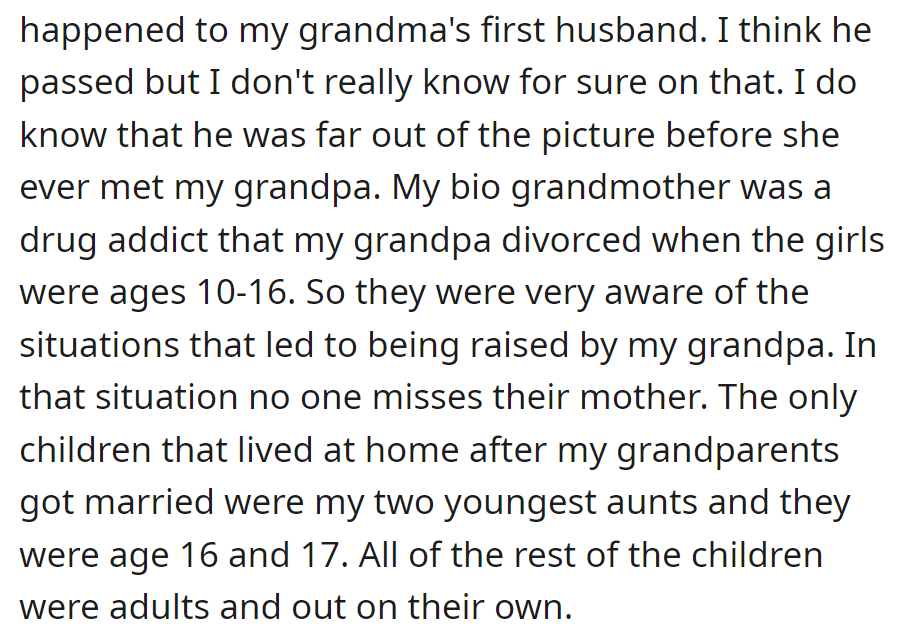 happened to my grandma's first husband. I think he passed but I don't really know for sure on that. I do know that he was far out of the picture before she ever met my grandpa. My bio grandmother was a drug addict that my grandpa divorced when the girls were ages 10-16. So they were very aware of the situations that led to being raised by my grandpa. In that situation no one misses their mother. The only children that lived at home after my grandparents got married were my two youngest aunts and they were age 16 and 17. All of the rest of the children were adults and out on their own.